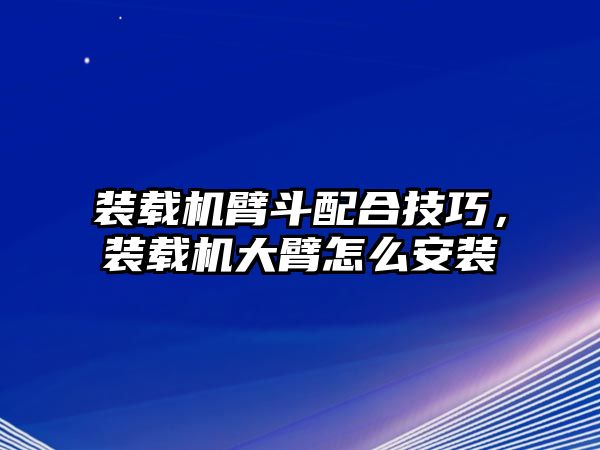 装载机臂斗配合技巧，装载机大臂怎么安装